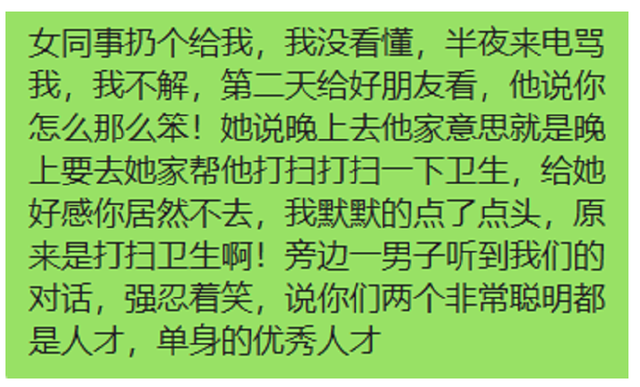 女同事扔个给我，我没看懂，半夜来电骂我，我不解，第二天给好朋友看，他说你怎么那么笨！她说晚上去他家意思就是晚上要去她家帮他打扫打扫一下卫生，给她好感你居然不去，我默默的点了点头，原来是打扫卫生啊！旁边一男子听到我们的对话，强忍着笑，说你们两个非常聪明都是人才，单身的优秀人才